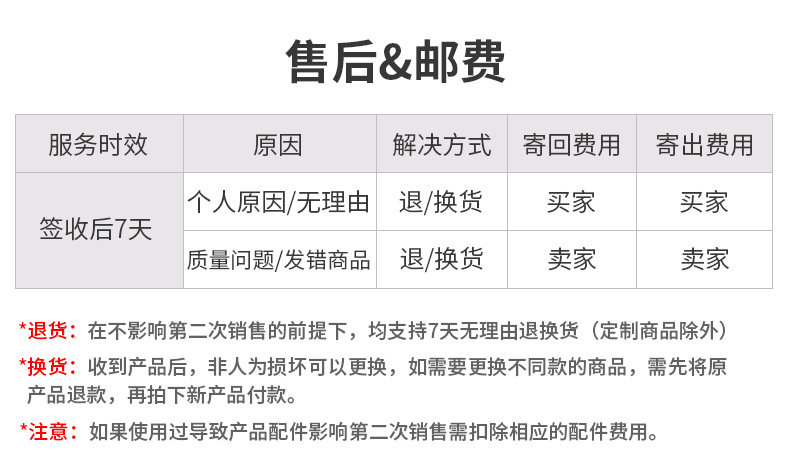 售后&邮费

| 服务时效 | 原因 | 解决方式 | 寄回费用 | 寄出费用 |
|---|---|---|---|---|
| 签收后7天 | 个人原因/无理由 | 退/换货 | 买家 | 买家 |
|  | 质量问题/发错商品 | 退/换货 | 卖家 | 卖家 |

*退货：在不影响第二次销售的前提下，均支持7天无理由退换货（定制商品除外）

*换货：收到产品后，非人为损坏可以更换，如需要更换不同款的商品，需先将原产品退款，再拍下新产品付款。

*注意：如果使用过导致产品配件影响第二次销售需扣除相应的配件费用。